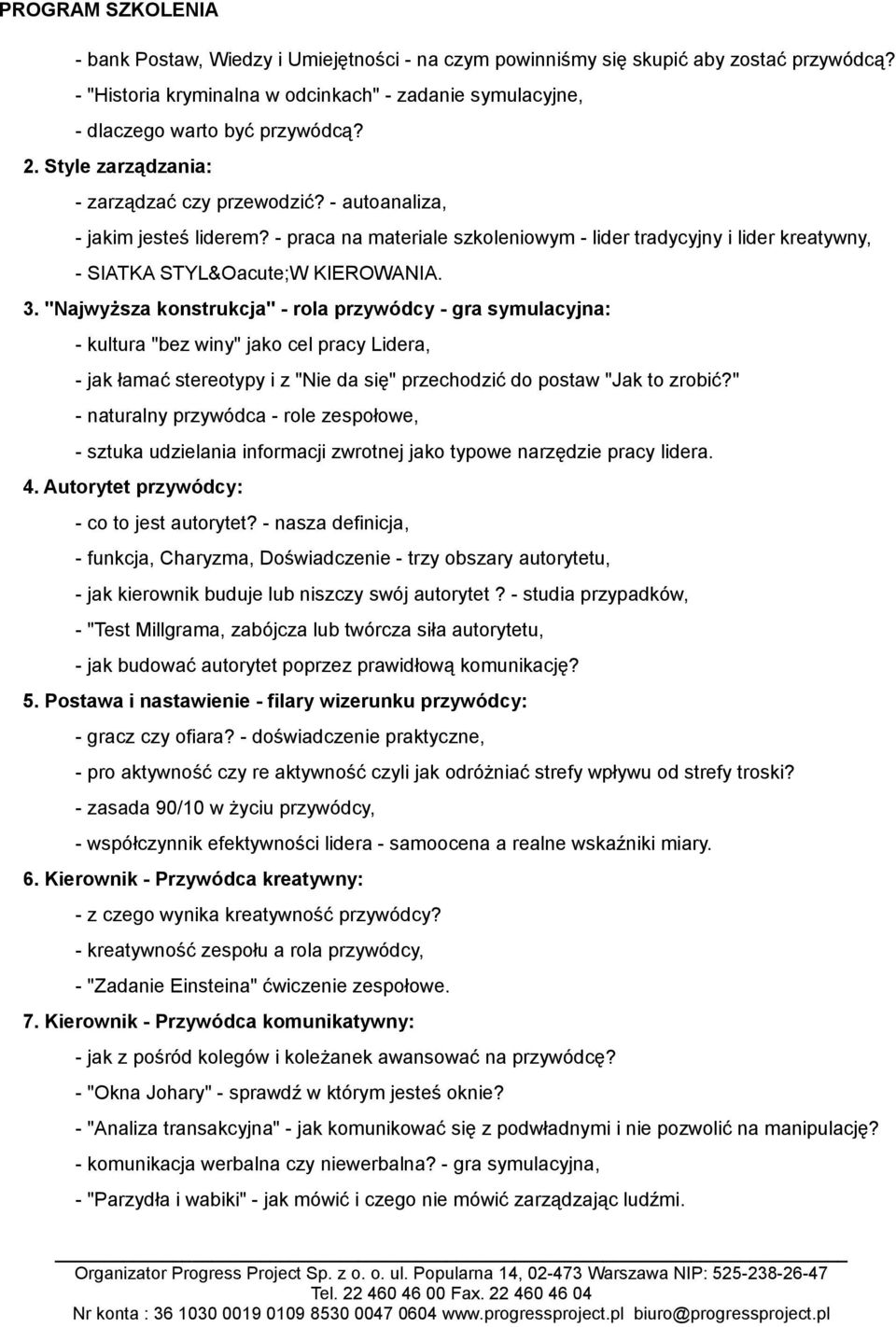 PROGRAM SZKOLENIA

- bank Postaw, Wiedzy i Umiejętności - na czym powinniśmy się skupić aby zostać przywódcą?
- "Historia kryminalna w odcinkach" - zadanie symulacyjne,
- dlaczego warto być przywódcą?

2. Style zarządzania:
- zarządzać czy przewodzić? - autoanaliza,
- jakim jesteś liderem? - praca na materiale szkoleniowym - lider tradycyjny i lider kreatywny,
- SIATKA STYL&Oacute;W KIEROWANIA.

3. "Najwyższa konstrukcja" - rola przywódcy - gra symulacyjna:
- kultura "bez winy" jako cel pracy Lidera,
- jak łamać stereotypy i z "Nie da się" przechodzić do postaw "Jak to zrobić?"
- naturalny przywódca - role zespołowe,
- sztuka udzielania informacji zwrotnej jako typowe narzędzie pracy lidera.

4. Autorytet przywódcy:
- co to jest autorytet? - nasza definicja,
- funkcja, Charyzma, Doświadczenie - trzy obszary autorytetu,
- jak kierownik buduje lub niszczy swój autorytet ? - studia przypadków,
- "Test Millgrama, zabójcza lub twórcza siła autorytetu,
- jak budować autorytet poprzez prawidłową komunikację?

5. Postawa i nastawienie - filary wizerunku przywódcy:
- gracz czy ofiara? - doświadczenie praktyczne,
- pro aktywność czy re aktywność czyli jak odróżniać strefy wpływu od strefy troski?
- zasada 90/10 w życiu przywódcy,
- współczynnik efektywności lidera - samoocena a realne wskaźniki miary.

6. Kierownik - Przywódca kreatywny:
- z czego wynika kreatywność przywódcy?
- kreatywność zespołu a rola przywódcy,
- "Zadanie Einsteina" ćwiczenie zespołowe.

7. Kierownik - Przywódca komunikatywny:
- jak z pośród kolegów i koleżanek awansować na przywódcę?
- "Okna Johary" - sprawdź w którym jesteś oknie?
- "Analiza transakcyjna" - jak komunikować się z podwładnymi i nie pozwolić na manipulację?
- komunikacja werbalna czy niewerbalna? - gra symulacyjna,
- "Parzydła i wabiki" - jak mówić i czego nie mówić zarządzając ludźmi.

Organizator Progress Project Sp. z o. o. ul. Popularna 14, 02-473 Warszawa NIP: 525-238-26-47
Tel. 22 460 46 00 Fax. 22 460 46 04
Nr konta : 36 1030 0019 0109 8530 0047 0604 www.progressproject.pl biuro@progressproject.pl